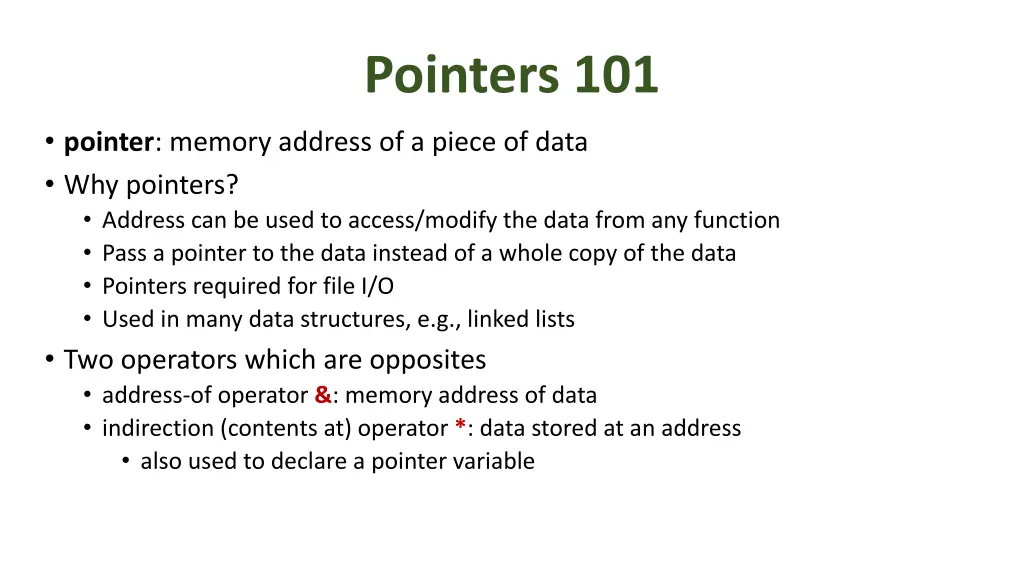 Pointers 101

• pointer: memory address of a piece of data
• Why pointers?
  • Address can be used to access/modify the data from any function
  • Pass a pointer to the data instead of a whole copy of the data
  • Pointers required for file I/O
  • Used in many data structures, e.g., linked lists
• Two operators which are opposites
  • address-of operator &: memory address of data
  • indirection (contents at) operator *: data stored at an address
    • also used to declare a pointer variable